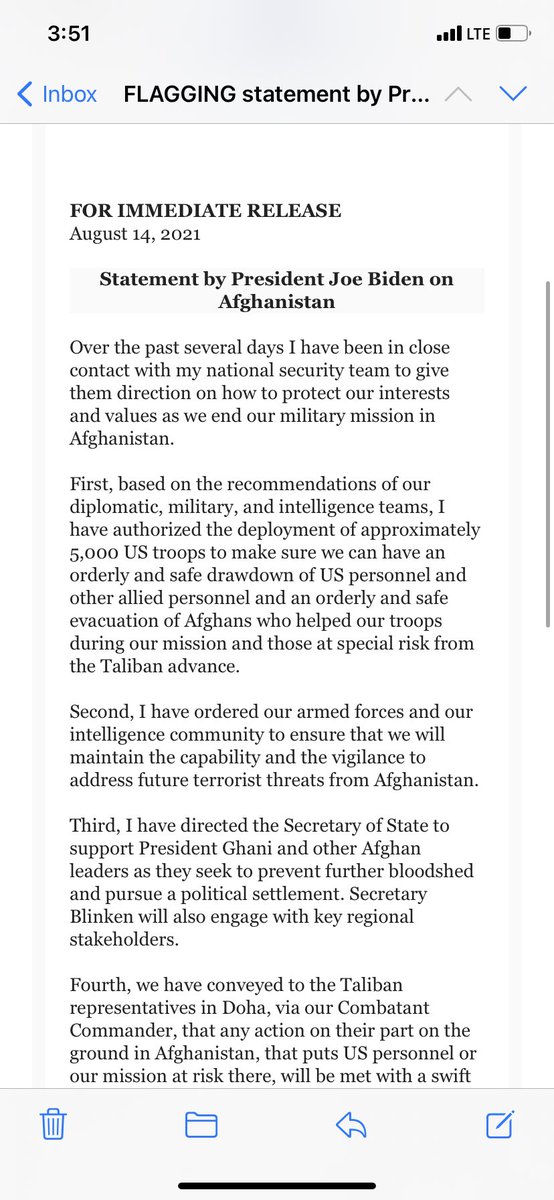 3:51

LTE

Inbox FLAGGING statement by Pr...

FOR IMMEDIATE RELEASE
August 14, 2021

Statement by President Joe Biden on Afghanistan

Over the past several days I have been in close contact with my national security team to give them direction on how to protect our interests and values as we end our military mission in Afghanistan.

First, based on the recommendations of our diplomatic, military, and intelligence teams, I have authorized the deployment of approximately 5,000 US troops to make sure we can have an orderly and safe drawdown of US personnel and other allied personnel and an orderly and safe evacuation of Afghans who helped our troops during our mission and those at special risk from the Taliban advance.

Second, I have ordered our armed forces and our intelligence community to ensure that we will maintain the capability and the vigilance to address future terrorist threats from Afghanistan.

Third, I have directed the Secretary of State to support President Ghani and other Afghan leaders as they seek to prevent further bloodshed and pursue a political settlement. Secretary Blinken will also engage with key regional stakeholders.

Fourth, we have conveyed to the Taliban representatives in Doha, via our Combatant Commander, that any action on their part on the ground in Afghanistan, that puts US personnel or our mission at risk there, will be met with a swift